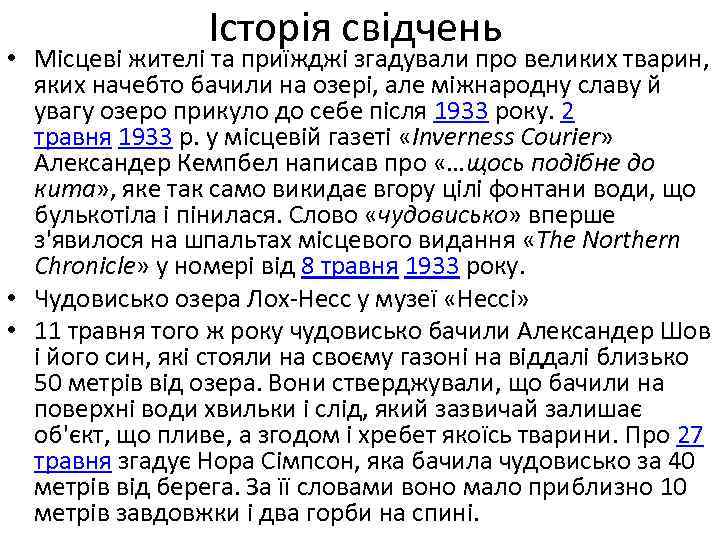 Історія свідчень

• Місцеві жителі та приїжджі згадували про великих тварин, яких начебто бачили на озері, але міжнародну славу й увагу озеро прикуло до себе після 1933 року. 2 травня 1933 р. у місцевій газеті «Inverness Courier» Александер Кемпбел написав про «…щось подібне до кита», яке так само викидає вгору цілі фонтани води, що булькотіла і пінилася. Слово «чудовисько» вперше з'явилося на шпальтах місцевого видання «The Northern Chronicle» у номері від 8 травня 1933 року.

• Чудовисько озера Лох-Несс у музеї «Нессі»

• 11 травня того ж року чудовисько бачили Александер Шов і його син, які стояли на своєму газоні на віддалі близько 50 метрів від озера. Вони стверджували, що бачили на поверхні води хвильки і слід, який зазвичай залишає об'єкт, що пливе, а згодом і хребет якоїсь тварини. Про 27 травня згадує Нора Сімпсон, яка бачила чудовисько за 40 метрів від берега. За її словами воно мало приблизно 10 метрів завдовжки і два горби на спині.